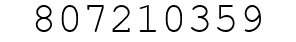 807210359